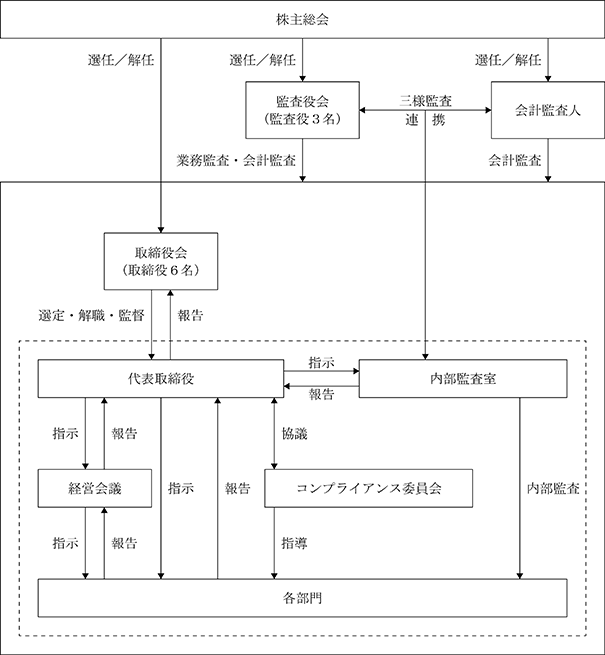 株主総会

選任／解任

選任／解任

選任／解任

監査役会
（監査役３名）

三様監査
連　携

会計監査人

業務監査・会計監査

会計監査

取締役会
（取締役６名）

選定・解職・監督

報告

代表取締役

指示

報告

内部監査室

指示

報告

協議

経営会議

指示

報告

コンプライアンス委員会

内部監査

指示

報告

指導

各部門